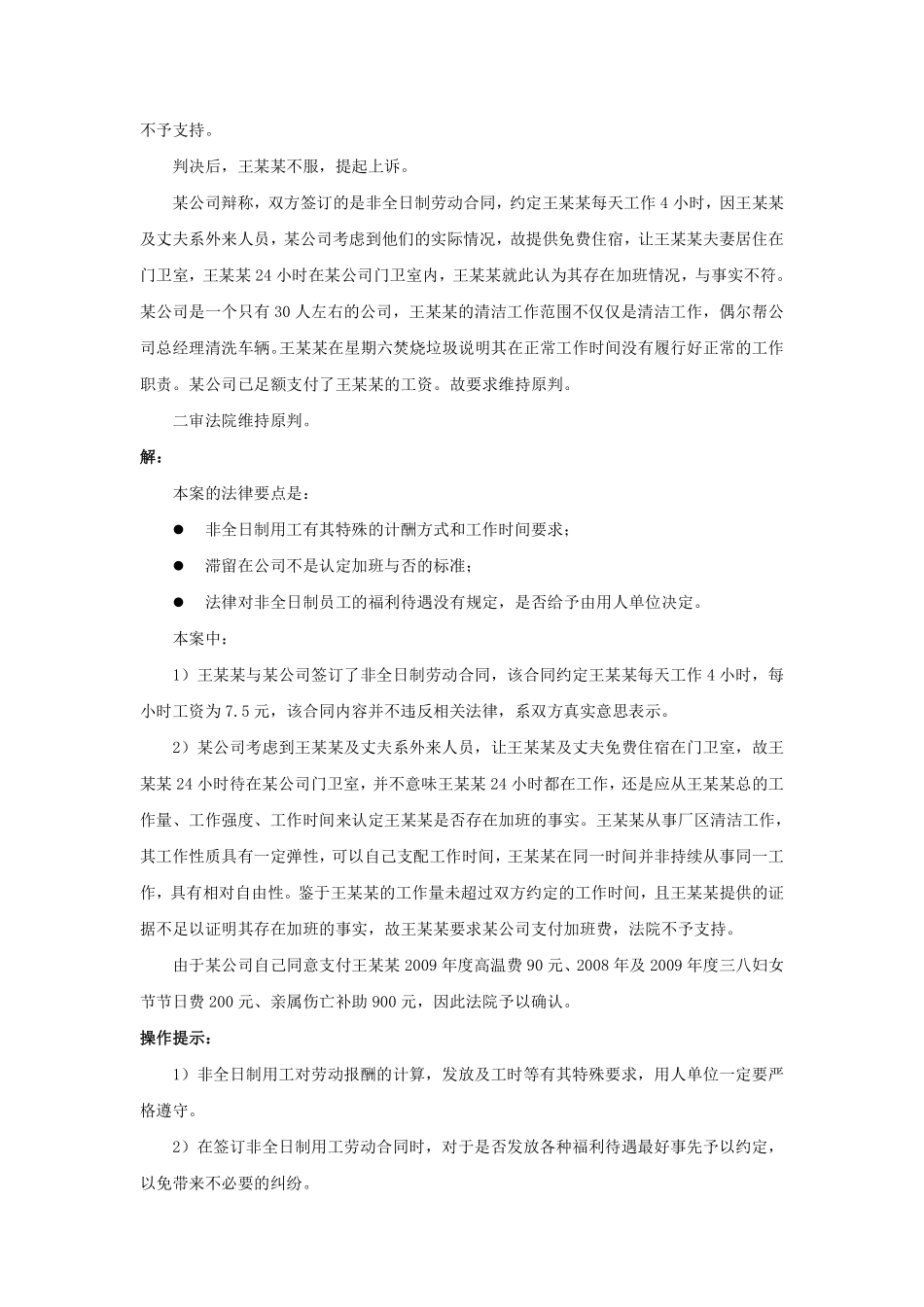 不予支持。

判决后，王某某不服，提起上诉。

某公司辩称，双方签订的是非全日制劳动合同，约定王某某每天工作 4 小时，因王某某及丈夫系外来人员，某公司考虑到他们的实际情况，故提供免费住宿，让王某某夫妻居住在门卫室，王某某 24 小时在某公司门卫室内，王某某就此认为其存在加班情况，与事实不符。某公司是一个只有 30 人左右的公司，王某某的清洁工作范围不仅仅是清洁工作，偶尔帮公司总经理清洗车辆。王某某在星期六焚烧垃圾说明其在正常工作时间没有履行好正常的工作职责。某公司已足额支付了王某某的工资。故要求维持原判。

二审法院维持原判。

解：

本案的法律要点是：

● 非全日制用工有其特殊的计酬方式和工作时间要求；

● 滞留在公司不是认定加班与否的标准；

● 法律对非全日制员工的福利待遇没有规定，是否给予由用人单位决定。

本案中：

1）王某某与某公司签订了非全日制劳动合同，该合同约定王某某每天工作 4 小时，每小时工资为 7.5 元，该合同内容并不违反相关法律，系双方真实意思表示。

2）某公司考虑到王某某及丈夫系外来人员，让王某某及丈夫免费住宿在门卫室，故王某某 24 小时待在某公司门卫室，并不意味王某某 24 小时都在工作，还是应从王某某总的工作量、工作强度、工作时间来认定王某某是否存在加班的事实。王某某从事厂区清洁工作，其工作性质具有一定弹性，可以自己支配工作时间，王某某在同一时间并非持续从事同一工作，具有相对自由性。鉴于王某某的工作量未超过双方约定的工作时间，且王某某提供的证据不足以证明其存在加班的事实，故王某某要求某公司支付加班费，法院不予支持。

由于某公司自己同意支付王某某 2009 年度高温费 90 元、2008 年及 2009 年度三八妇女节节日费 200 元、亲属伤亡补助 900 元，因此法院予以确认。

操作提示：

1）非全日制用工对劳动报酬的计算，发放及工时等有其特殊要求，用人单位一定要严格遵守。

2）在签订非全日制用工劳动合同时，对于是否发放各种福利待遇最好事先予以约定，以免带来不必要的纠纷。